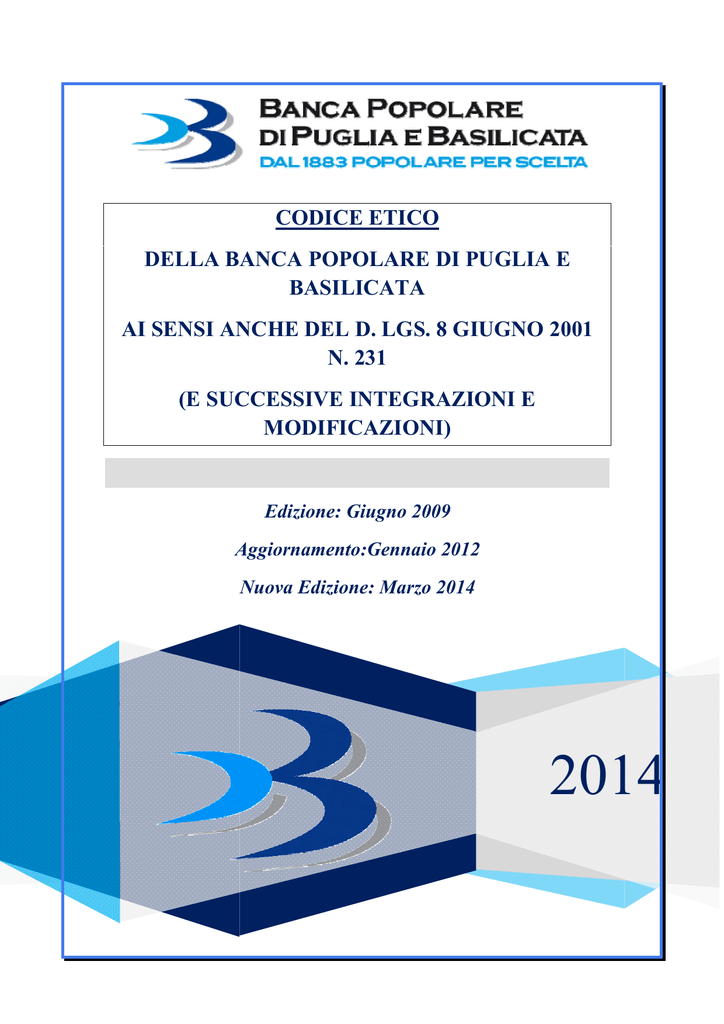 BANCA POPOLARE
DI PUGLIA E BASILICATA
DAL 1883 POPOLARE PER SCELTA

CODICE ETICO

DELLA BANCA POPOLARE DI PUGLIA E BASILICATA

AI SENSI ANCHE DEL D. LGS. 8 GIUGNO 2001 N. 231

(E SUCCESSIVE INTEGRAZIONI E MODIFICAZIONI)

Edizione: Giugno 2009

Aggiornamento:Gennaio 2012

Nuova Edizione: Marzo 2014

2014